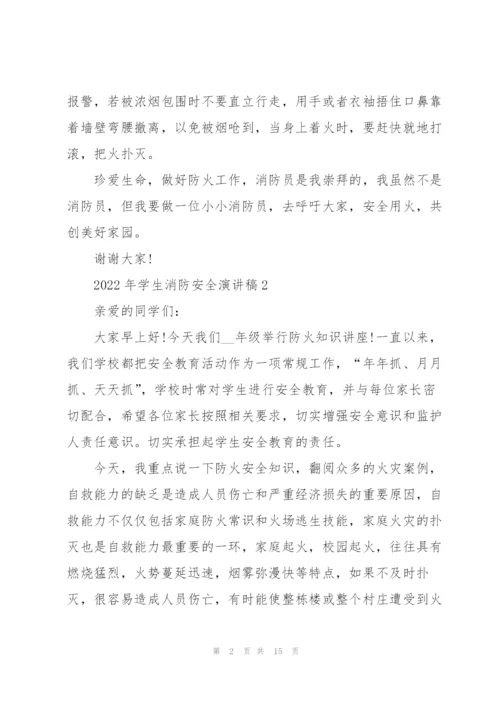 报警，若被浓烟包围时不要直立行走，用手或者衣袖捂住口鼻靠着墙壁弯腰撤离，以免被烟呛到，当身上着火时，要赶快就地打滚，把火扑灭。

珍爱生命，做好防火工作，消防员是我崇拜的，我虽然不是消防员，但我要做一位小小消防员，去呼吁大家，安全用火，共创美好家园。

谢谢大家!

2022 年学生消防安全演讲稿 2

亲爱的同学们:

大家早上好!今天我们__年级举行防火知识讲座!一直以来，我们学校都把安全教育活动作为一项常规工作，“年年抓、月月抓、天天抓”，学校时常对学生进行安全教育，并与每位家长密切配合，希望各位家长按照相关要求，切实增强安全意识和监护人责任意识。切实承担起学生安全教育的责任。

今天，我重点说一下防火安全知识，翻阅众多的火灾案例，自救能力的缺乏是造成人员伤亡和严重经济损失的重要原因，自救能力不仅仅包括家庭防火常识和火场逃生技能，家庭火灾的扑灭也是自救能力最重要的一环，家庭起火，校园起火，往往具有燃烧猛烈，火势蔓延迅速，烟雾弥漫快等特点，如果不及时扑灭，很容易造成人员伤亡，有时能使整栋楼或整个村庄遭受到火

第 2 页 共 15 页